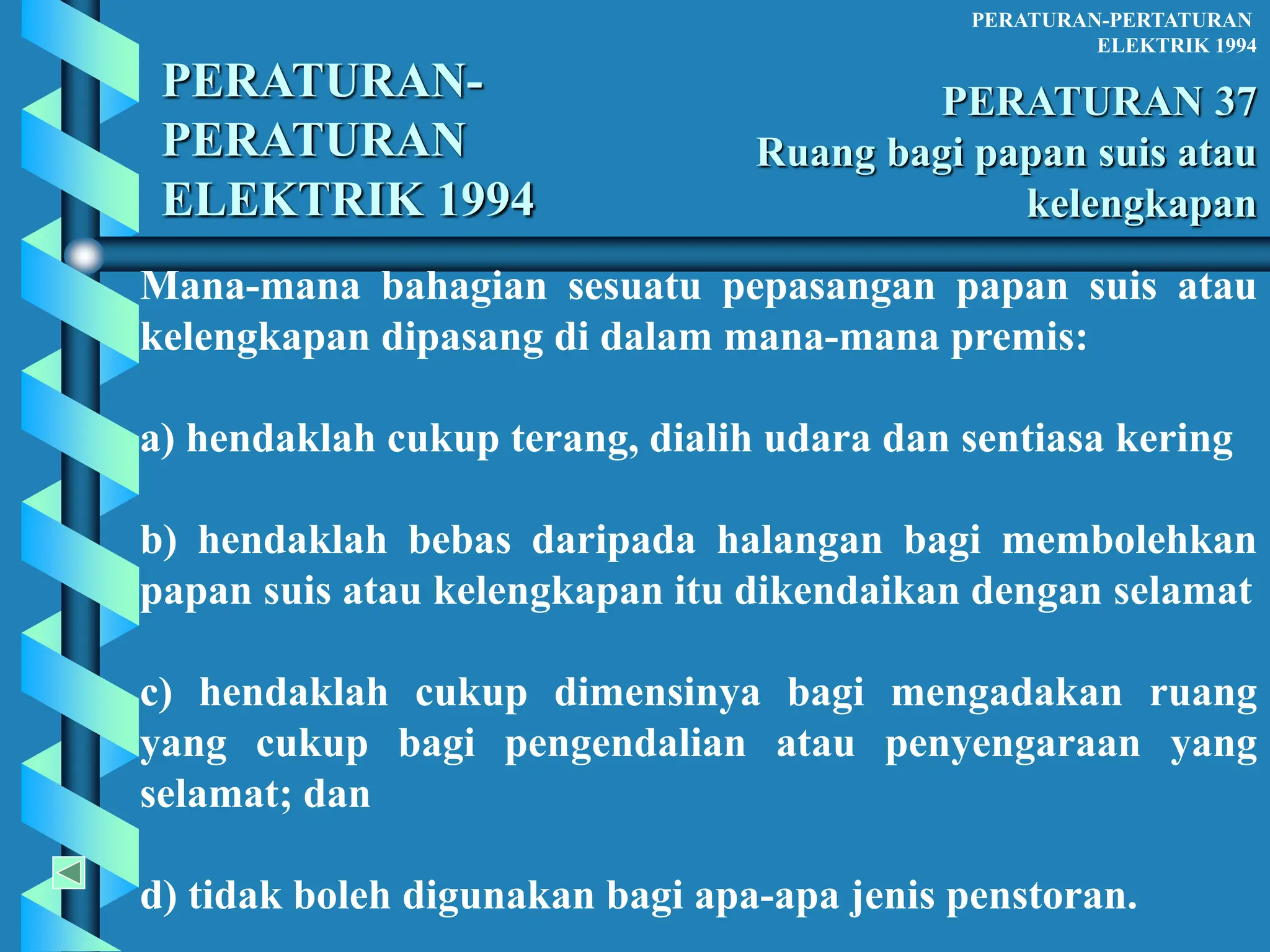 PERATURAN-PERTATURAN ELEKTRIK 1994

PERATURAN-PERATURAN ELEKTRIK 1994

PERATURAN 37
Ruang bagi papan suis atau kelengkapan

Mana-mana bahagian sesuatu pepasangan papan suis atau kelengkapan dipasang di dalam mana-mana premis:

a) hendaklah cukup terang, dialih udara dan sentiasa kering

b) hendaklah bebas daripada halangan bagi membolehkan papan suis atau kelengkapan itu dikendaikan dengan selamat

c) hendaklah cukup dimensinya bagi mengadakan ruang yang cukup bagi pengendalian atau penyengaraan yang selamat; dan

d) tidak boleh digunakan bagi apa-apa jenis penstoran.